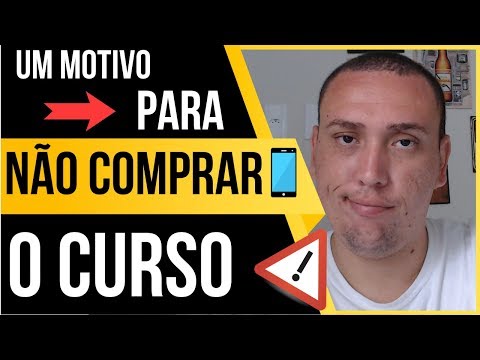 UM MOTIVO
PARA
NÃO COMPRAR
O CURSO